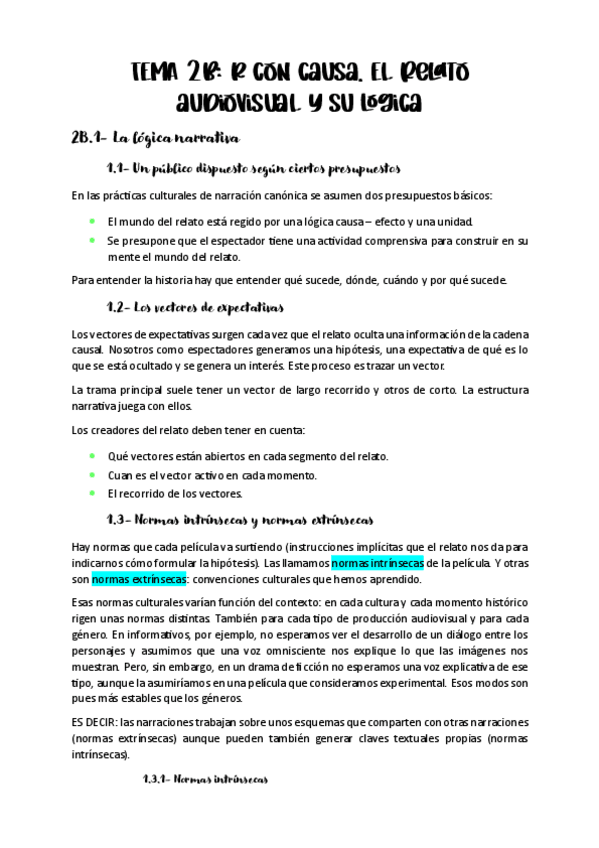 TEMA 2B: IR CON CAUSA. EL RELATO AUDIOVISUAL Y SU LÓGICA

2B.1- La lógica narrativa

1.1- Un público dispuesto según ciertos presupuestos

En las prácticas culturales de narración canónica se asumen dos presupuestos básicos:

- El mundo del relato está regido por una lógica causa – efecto y una unidad.
- Se presupone que el espectador tiene una actividad comprensiva para construir en su mente el mundo del relato.

Para entender la historia hay que entender qué sucede, dónde, cuándo y por qué sucede.

1.2- Los vectores de expectativas

Los vectores de expectativas surgen cada vez que el relato oculta una información de la cadena causal. Nosotros como espectadores generamos una hipótesis, una expectativa de qué es lo que se está ocultado y se genera un interés. Este proceso es trazar un vector.

La trama principal suele tener un vector de largo recorrido y otros de corto. La estructura narrativa juega con ellos.

Los creadores del relato deben tener en cuenta:

- Qué vectores están abiertos en cada segmento del relato.
- Cuan es el vector activo en cada momento.
- El recorrido de los vectores.

1.3- Normas intrínsecas y normas extrínsecas

Hay normas que cada película va surtiendo (instrucciones implícitas que el relato nos da para indicarnos cómo formular la hipótesis). Las llamamos normas intrínsecas de la película. Y otras son normas extrínsecas: convenciones culturales que hemos aprendido.

Esas normas culturales varían función del contexto: en cada cultura y cada momento histórico rigen unas normas distintas. También para cada tipo de producción audiovisual y para cada género. En informativos, por ejemplo, no esperamos ver el desarrollo de un diálogo entre los personajes y asumimos que una voz omnisciente nos explique lo que las imágenes nos muestran. Pero, sin embargo, en un drama de ficción no esperamos una voz explicativa de ese tipo, aunque la asumiríamos en una película que consideramos experimental. Esos modos son pues más estables que los géneros.

ES DECIR: las narraciones trabajan sobre unos esquemas que comparten con otras narraciones (normas extrínsecas) aunque pueden también generar claves textuales propias (normas intrínsecas).

1.3.1- Normas intrínsecas